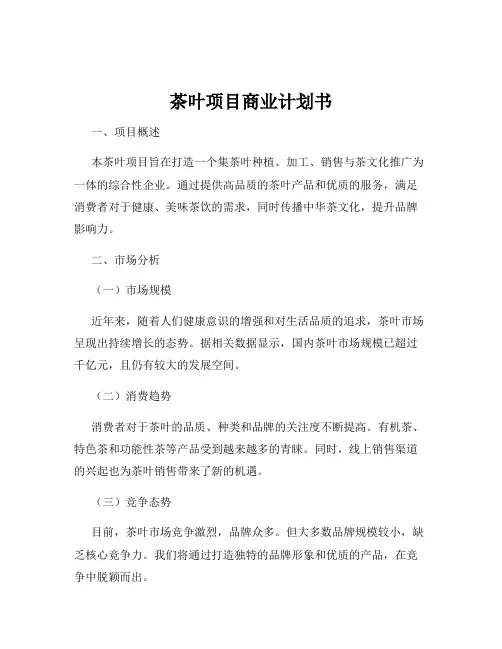 茶叶项目商业计划书

一、项目概述

本茶叶项目旨在打造一个集茶叶种植、加工、销售与茶文化推广为一体的综合性企业。通过提供高品质的茶叶产品和优质的服务，满足消费者对于健康、美味茶饮的需求，同时传播中华茶文化，提升品牌影响力。

二、市场分析

（一）市场规模

近年来，随着人们健康意识的增强和对生活品质的追求，茶叶市场呈现出持续增长的态势。据相关数据显示，国内茶叶市场规模已超过千亿元，且仍有较大的发展空间。

（二）消费趋势

消费者对于茶叶的品质、种类和品牌的关注度不断提高。有机茶、特色茶和功能性茶等产品受到越来越多的青睐。同时，线上销售渠道的兴起也为茶叶销售带来了新的机遇。

（三）竞争态势

目前，茶叶市场竞争激烈，品牌众多。但大多数品牌规模较小，缺乏核心竞争力。我们将通过打造独特的品牌形象和优质的产品，在竞争中脱颖而出。